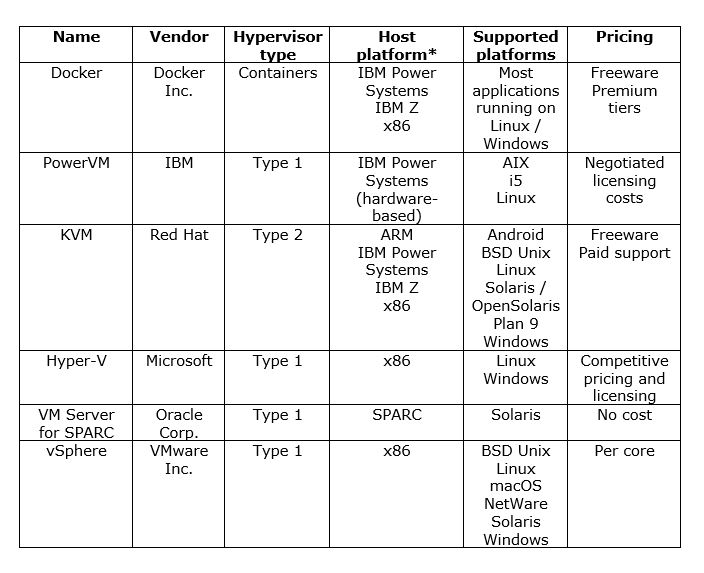 | Name | Vendor | Hypervisor type | Host platform* | Supported platforms | Pricing |
|---|---|---|---|---|---|
| Docker | Docker Inc. | Containers | IBM Power Systems IBM Z x86 | Most applications running on Linux / Windows | Freeware Premium tiers |
| PowerVM | IBM | Type 1 | IBM Power Systems (hardware-based) | AIX i5 Linux | Negotiated licensing costs |
| KVM | Red Hat | Type 2 | ARM IBM Power Systems IBM Z x86 | Android BSD Unix Linux Solaris / OpenSolaris Plan 9 Windows | Freeware Paid support |
| Hyper-V | Microsoft | Type 1 | x86 | Linux Windows | Competitive pricing and licensing |
| VM Server for SPARC | Oracle Corp. | Type 1 | SPARC | Solaris | No cost |
| vSphere | VMware Inc. | Type 1 | x86 | BSD Unix Linux macOS NetWare Solaris Windows | Per core |